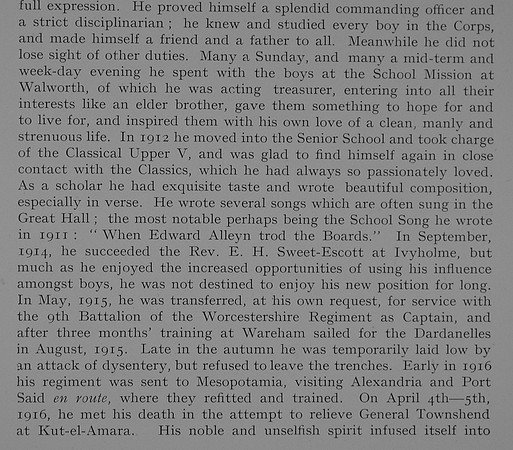 full expression. He proved himself a splendid commanding officer and a strict disciplinarian; he knew and studied every boy in the Corps, and made himself a friend and a father to all. Meanwhile he did not lose sight of other duties. Many a Sunday, and many a mid-term and week-day evening he spent with the boys at the School Mission at Walworth, of which he was acting treasurer, entering into all their interests like an elder brother, gave them something to hope for and to live for, and inspired them with his own love of a clean, manly and strenuous life. In 1912 he moved into the Senior School and took charge of the Classical Upper V, and was glad to find himself again in close contact with the Classics, which he had always so passionately loved. As a scholar he had exquisite taste and wrote beautiful composition, especially in verse. He wrote several songs which are often sung in the Great Hall; the most notable perhaps being the School Song he wrote in 1911: "When Edward Alleyn trod the Boards." In September, 1914, he succeeded the Rev. E. H. Sweet-Escott at Ivyholme, but much as he enjoyed the increased opportunities of using his influence amongst boys, he was not destined to enjoy his new position for long. In May, 1915, he was transferred, at his own request, for service with the 9th Battalion of the Worcestershire Regiment as Captain, and after three months' training at Wareham sailed for the Dardanelles in August, 1915. Late in the autumn he was temporarily laid low by an attack of dysentery, but refused to leave the trenches. Early in 1916 his regiment was sent to Mesopotamia, visiting Alexandria and Port Said en route, where they refitted and trained. On April 4th—5th, 1916, he met his death in the attempt to relieve General Townshend at Kut-el-Amara. His noble and unselfish spirit infused itself into